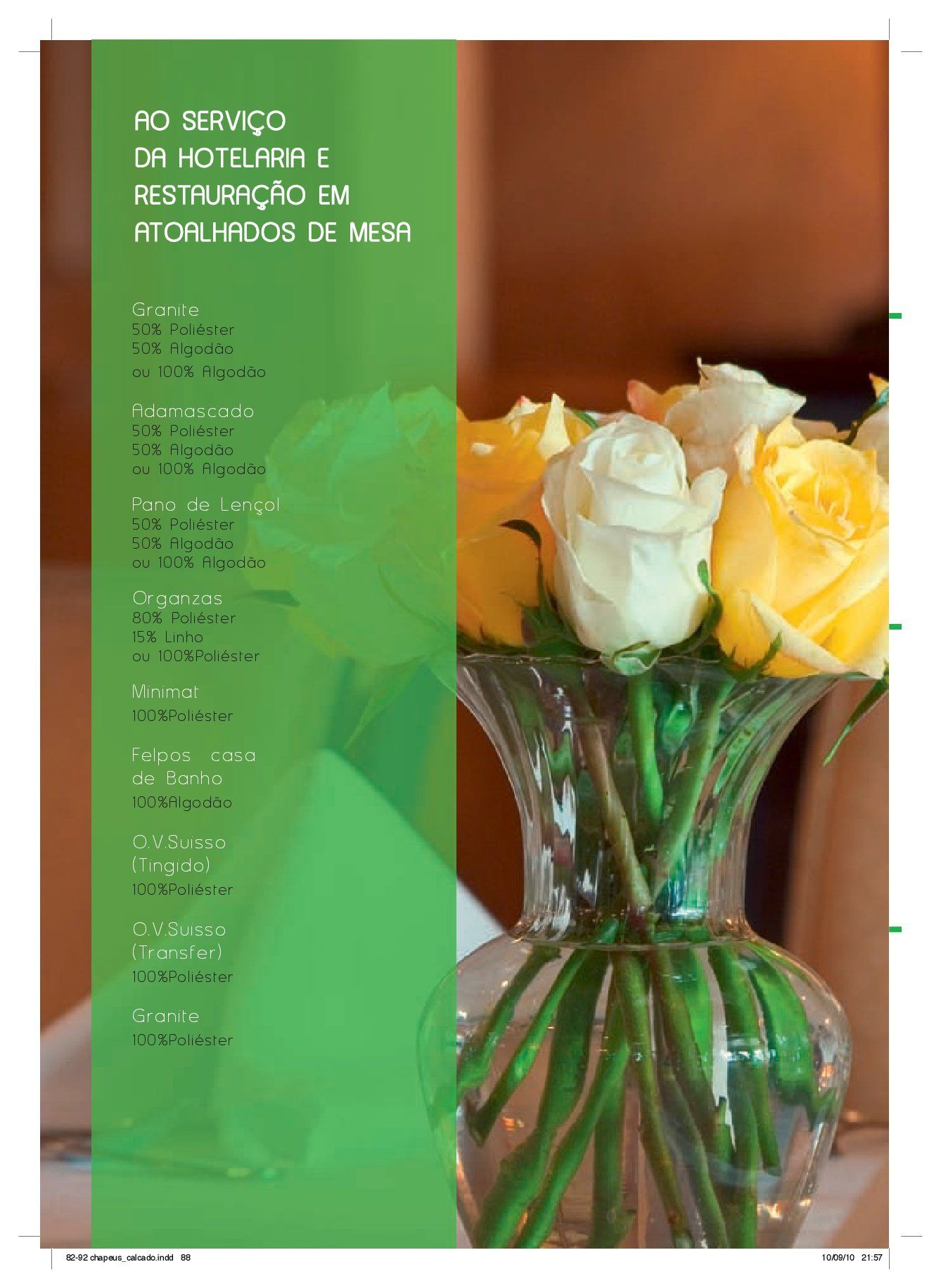 AO SERVIÇO
DA HOTELARIA E
RESTAURAÇÃO EM
ATOALHADOS DE MESA

Granite
50% Poliéster
50% Algodão
ou 100% Algodão

Adamascado
50% Poliéster
50% Algodão
ou 100% Algodão

Pano de Lençol
50% Poliéster
50% Algodão
ou 100% Algodão

Organzas
80% Poliéster
15% Linho
ou 100%Poliéster

Minimat
100%Poliéster

Felpos casa
de Banho
100%Algodão

O.V.Suisso
(Tingido)
100%Poliéster

O.V.Suisso
(Transfer)
100%Poliéster

Granite
100%Poliéster

82-92 chapeus_calcado.indd 88

10/09/10 21:57